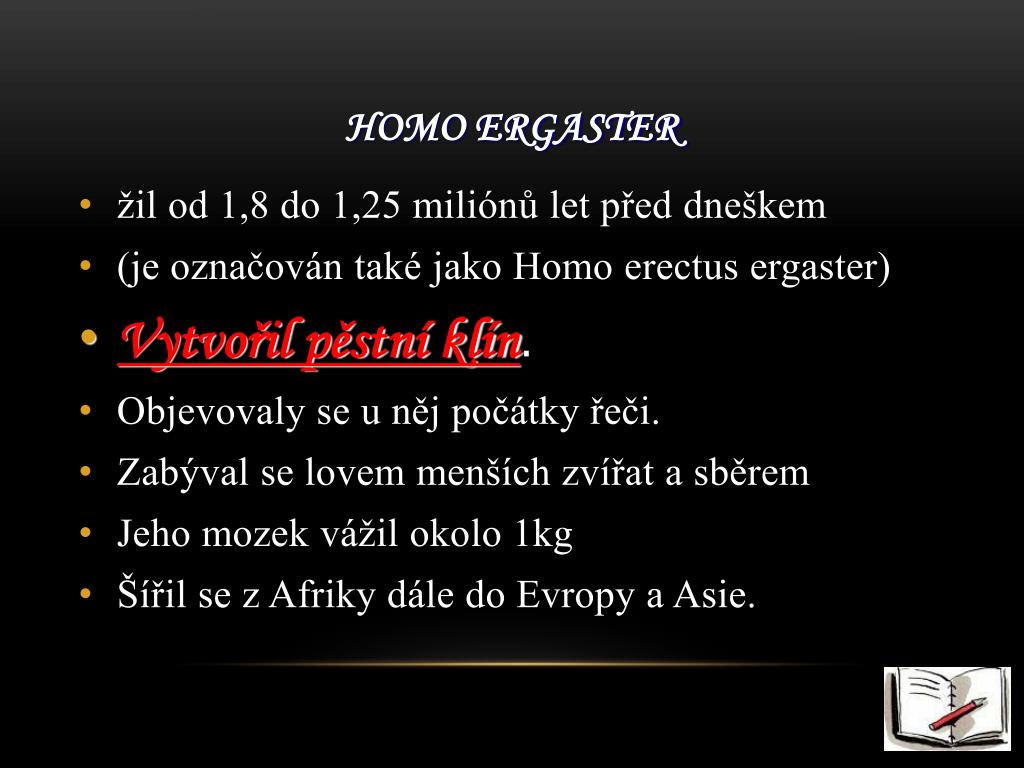 HOMO ERGASTER

• žil od 1,8 do 1,25 miliónů let před dneškem
• (je označován také jako Homo erectus ergaster)
• Vytvořil pěstní klín.
• Objevovaly se u něj počátky řeči.
• Zabýval se lovem menších zvířat a sběrem
• Jeho mozek vážil okolo 1kg
• Šířil se z Afriky dále do Evropy a Asie.